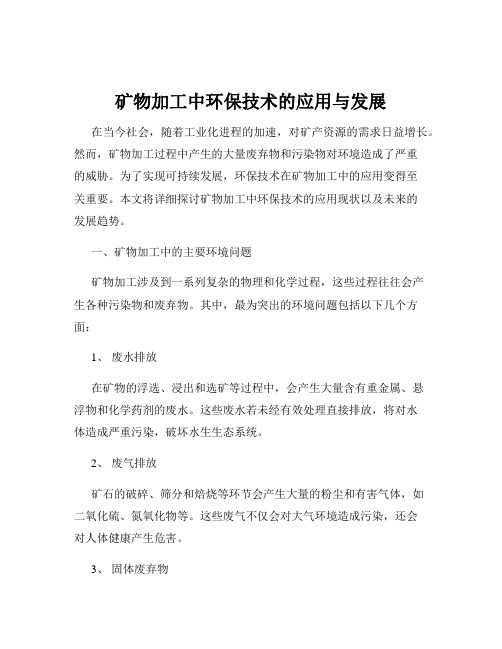 矿物加工中环保技术的应用与发展

在当今社会，随着工业化进程的加速，对矿产资源的需求日益增长。然而，矿物加工过程中产生的大量废弃物和污染物对环境造成了严重的威胁。为了实现可持续发展，环保技术在矿物加工中的应用变得至关重要。本文将详细探讨矿物加工中环保技术的应用现状以及未来的发展趋势。

一、矿物加工中的主要环境问题

矿物加工涉及到一系列复杂的物理和化学过程，这些过程往往会产生各种污染物和废弃物。其中，最为突出的环境问题包括以下几个方面：

1、 废水排放

在矿物的浮选、浸出和选矿等过程中，会产生大量含有重金属、悬浮物和化学药剂的废水。这些废水若未经有效处理直接排放，将对水体造成严重污染，破坏水生生态系统。

2、 废气排放

矿石的破碎、筛分和焙烧等环节会产生大量的粉尘和有害气体，如二氧化硫、氮氧化物等。这些废气不仅会对大气环境造成污染，还会对人体健康产生危害。

3、 固体废弃物